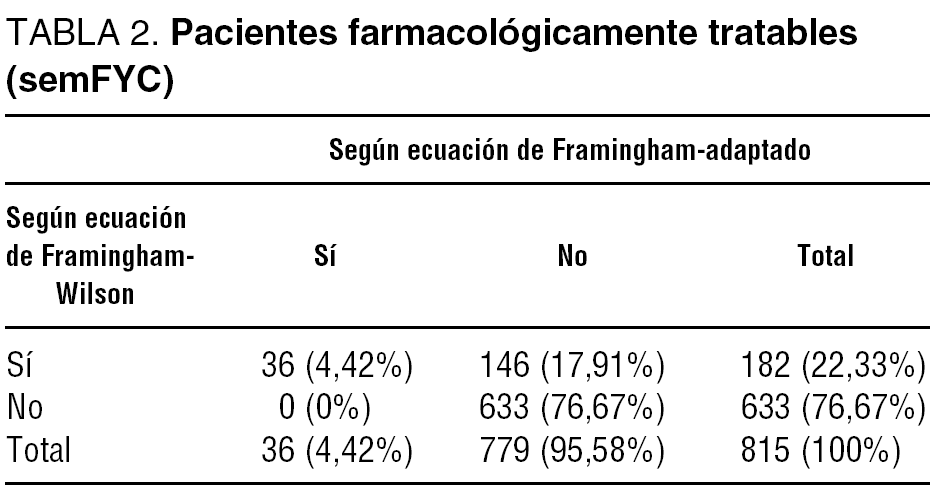 TABLA 2. Pacientes farmacológicamente tratables (semFYC)

| | Según ecuación de Framingham-adaptado | | |
|---|---|---|---|
| Según ecuación de Framingham-Wilson | Sí | No | Total |
| Sí | 36 (4,42%) | 146 (17,91%) | 182 (22,33%) |
| No | 0 (0%) | 633 (76,67%) | 633 (76,67%) |
| Total | 36 (4,42%) | 779 (95,58%) | 815 (100%) |